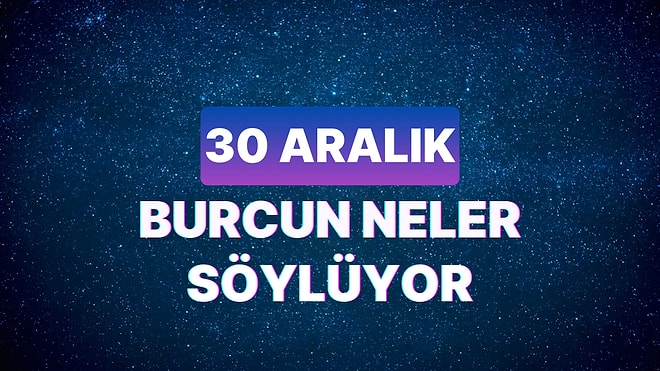 30 ARALIK
BURCUN NELER SÖYLÜYOR